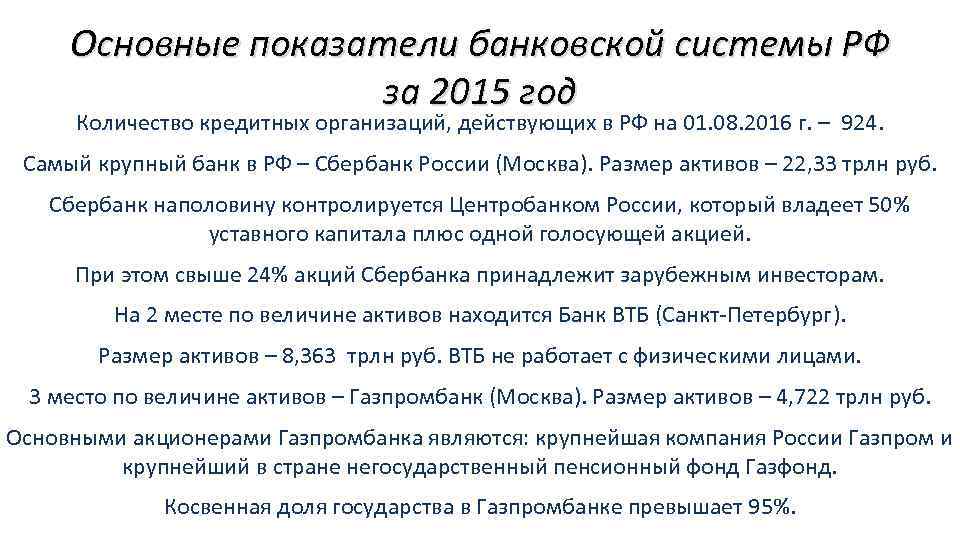 Основные показатели банковской системы РФ за 2015 год

Количество кредитных организаций, действующих в РФ на 01.08.2016 г. – 924.

Самый крупный банк в РФ – Сбербанк России (Москва). Размер активов – 22,33 трлн руб.

Сбербанк наполовину контролируется Центробанком России, который владеет 50% уставного капитала плюс одной голосующей акцией.

При этом свыше 24% акций Сбербанка принадлежит зарубежным инвесторам.

На 2 месте по величине активов находится Банк ВТБ (Санкт-Петербург).

Размер активов – 8,363 трлн руб. ВТБ не работает с физическими лицами.

3 место по величине активов – Газпромбанк (Москва). Размер активов – 4,722 трлн руб.

Основными акционерами Газпромбанка являются: крупнейшая компания России Газпром и крупнейший в стране негосударственный пенсионный фонд Газфонд.

Косвенная доля государства в Газпромбанке превышает 95%.